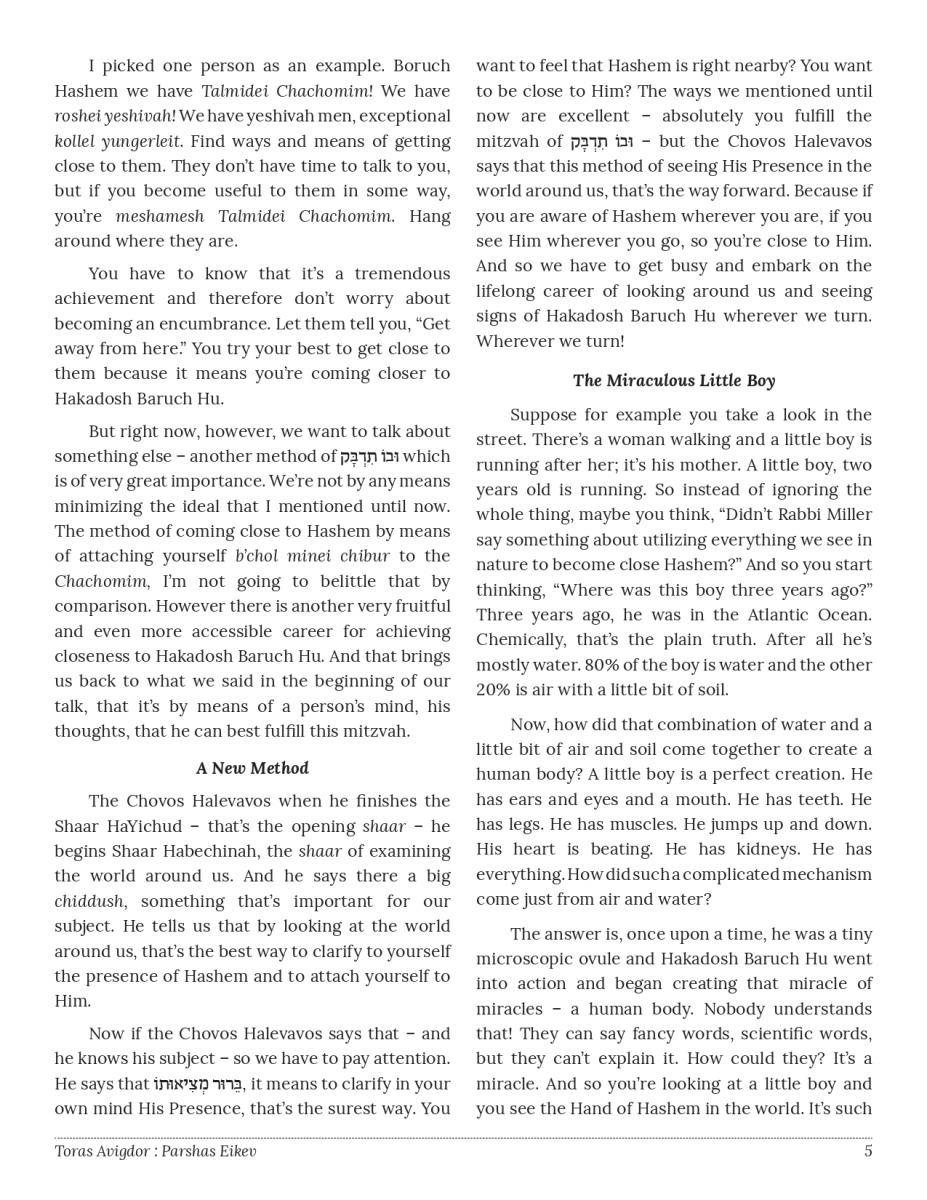 I picked one person as an example. Boruch Hashem we have Talmidei Chachomim! We have roshei yeshivah! We have yeshivah men, exceptional kollel yungerleit. Find ways and means of getting close to them. They don't have time to talk to you, but if you become useful to them in some way, you're meshamesh Talmidei Chachomim. Hang around where they are.

You have to know that it's a tremendous achievement and therefore don't worry about becoming an encumbrance. Let them tell you, "Get away from here." You try your best to get close to them because it means you're coming closer to Hakadosh Baruch Hu.

But right now, however, we want to talk about something else – another method of וּבוֹ תִדְבָּק which is of very great importance. We're not by any means minimizing the ideal that I mentioned until now. The method of coming close to Hashem by means of attaching yourself b'chol minei chibur to the Chachomim, I'm not going to belittle that by comparison. However there is another very fruitful and even more accessible career for achieving closeness to Hakadosh Baruch Hu. And that brings us back to what we said in the beginning of our talk, that it's by means of a person's mind, his thoughts, that he can best fulfill this mitzvah.

A New Method

The Chovos Halevavos when he finishes the Shaar HaYichud – that's the opening shaar – he begins Shaar Habechinah, the shaar of examining the world around us. And he says there a big chiddush, something that's important for our subject. He tells us that by looking at the world around us, that's the best way to clarify to yourself the presence of Hashem and to attach yourself to Him.

Now if the Chovos Halevavos says that – and he knows his subject – so we have to pay attention. He says that בֵּרוּר מְצִיאוּתוֹ, it means to clarify in your own mind His Presence, that's the surest way. You want to feel that Hashem is right nearby? You want to be close to Him? The ways we mentioned until now are excellent – absolutely you fulfill the mitzvah of וּבוֹ תִדְבָּק – but the Chovos Halevavos says that this method of seeing His Presence in the world around us, that's the way forward. Because if you are aware of Hashem wherever you are, if you see Him wherever you go, so you're close to Him. And so we have to get busy and embark on the lifelong career of looking around us and seeing signs of Hakadosh Baruch Hu wherever we turn. Wherever we turn!

The Miraculous Little Boy

Suppose for example you take a look in the street. There's a woman walking and a little boy is running after her; it's his mother. A little boy, two years old is running. So instead of ignoring the whole thing, maybe you think, "Didn't Rabbi Miller say something about utilizing everything we see in nature to become close Hashem?" And so you start thinking, "Where was this boy three years ago?" Three years ago, he was in the Atlantic Ocean. Chemically, that's the plain truth. After all he's mostly water. 80% of the boy is water and the other 20% is air with a little bit of soil.

Now, how did that combination of water and a little bit of air and soil come together to create a human body? A little boy is a perfect creation. He has ears and eyes and a mouth. He has teeth. He has legs. He has muscles. He jumps up and down. His heart is beating. He has kidneys. He has everything. How did such a complicated mechanism come just from air and water?

The answer is, once upon a time, he was a tiny microscopic ovule and Hakadosh Baruch Hu went into action and began creating that miracle of miracles – a human body. Nobody understands that! They can say fancy words, scientific words, but they can't explain it. How could they? It's a miracle. And so you're looking at a little boy and you see the Hand of Hashem in the world. It's such

Toras Avigdor : Parshas Eikev 5